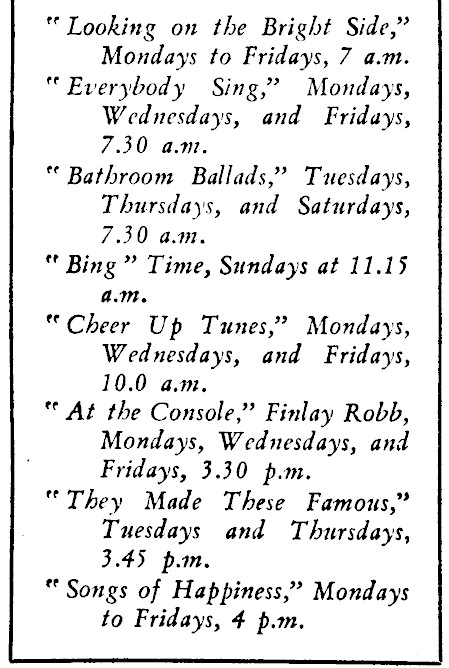 "Looking on the Bright Side," Mondays to Fridays, 7 a.m.

"Everybody Sing," Mondays, Wednesdays, and Fridays, 7.30 a.m.

"Bathroom Ballads," Tuesdays, Thursdays, and Saturdays, 7.30 a.m.

"Bing" Time, Sundays at 11.15 a.m.

"Cheer Up Tunes," Mondays, Wednesdays, and Fridays, 10.0 a.m.

"At the Console," Finlay Robb, Mondays, Wednesdays, and Fridays, 3.30 p.m.

"They Made These Famous," Tuesdays and Thursdays, 3.45 p.m.

"Songs of Happiness," Mondays to Fridays, 4 p.m.